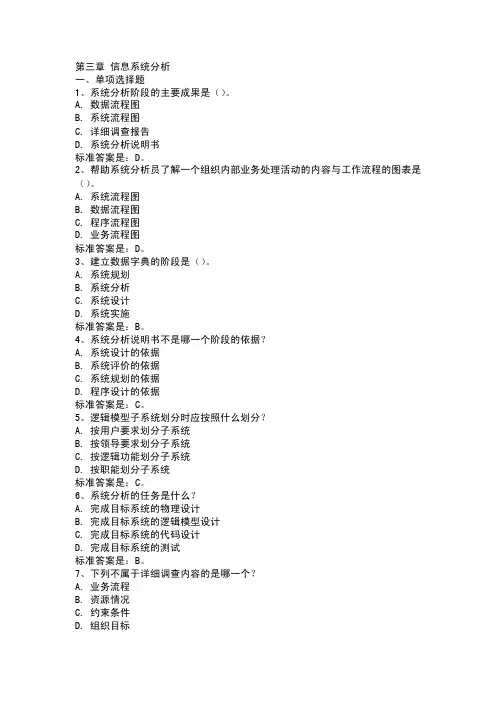 第三章 信息系统分析
一、单项选择题
1、系统分析阶段的主要成果是（）。
A. 数据流程图
B. 系统流程图
C. 详细调查报告
D. 系统分析说明书
标准答案是：D。
2、帮助系统分析员了解一个组织内部业务处理活动的内容与工作流程的图表是（）。
A. 系统流程图
B. 数据流程图
C. 程序流程图
D. 业务流程图
标准答案是：D。
3、建立数据字典的阶段是（）。
A. 系统规划
B. 系统分析
C. 系统设计
D. 系统实施
标准答案是：B。
4、系统分析说明书不是哪一个阶段的依据？
A. 系统设计的依据
B. 系统评价的依据
C. 系统规划的依据
D. 程序设计的依据
标准答案是：C。
5、逻辑模型子系统划分时应按照什么划分？
A. 按用户要求划分子系统
B. 按领导要求划分子系统
C. 按逻辑功能划分子系统
D. 按职能划分子系统
标准答案是：C。
6、系统分析的任务是什么？
A. 完成目标系统的物理设计
B. 完成目标系统的逻辑模型设计
C. 完成目标系统的代码设计
D. 完成目标系统的测试
标准答案是：B。
7、下列不属于详细调查内容的是哪一个？
A. 业务流程
B. 资源情况
C. 约束条件
D. 组织目标